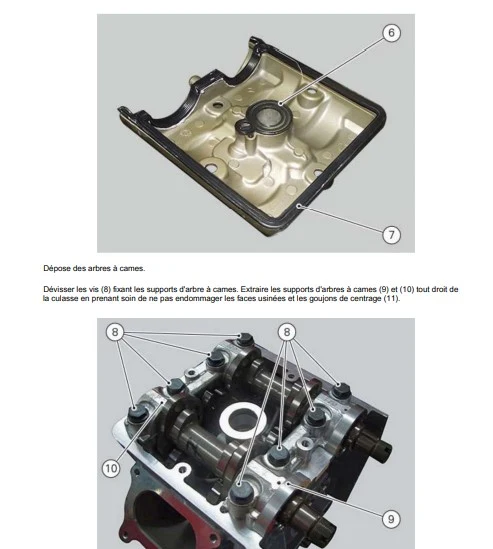 6

7

Dépose des arbres à cames.

Dévisser les vis (8) fixant les supports d'arbre à cames. Extraire les supports d'arbres à cames (9) et (10) tout droit de la culasse en prenant soin de ne pas endommager les faces usinées et les goujons de centrage (11).

8

8

10

9